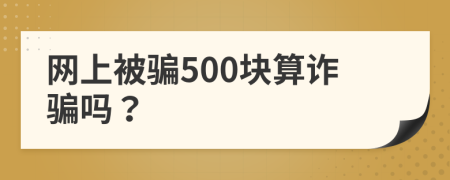 网上被骗500块算诈骗吗？